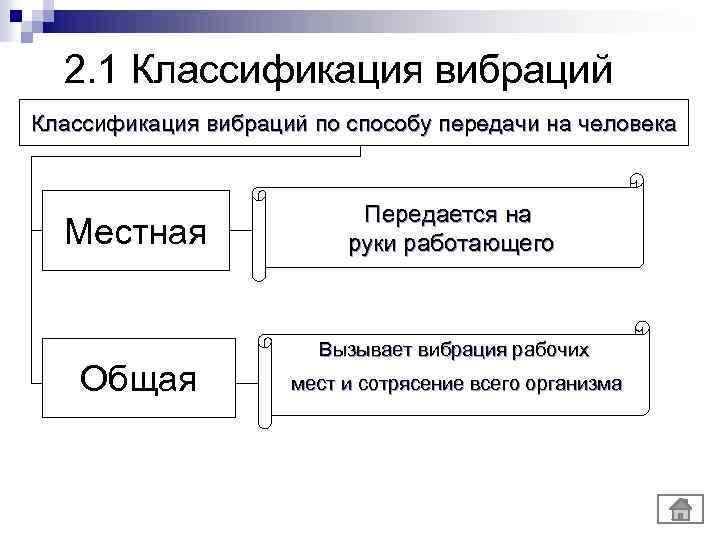 2.1 Классификация вибраций

Классификация вибраций по способу передачи на человека

Местная

Передается на руки работающего

Общая

Вызывает вибрация рабочих мест и сотрясение всего организма